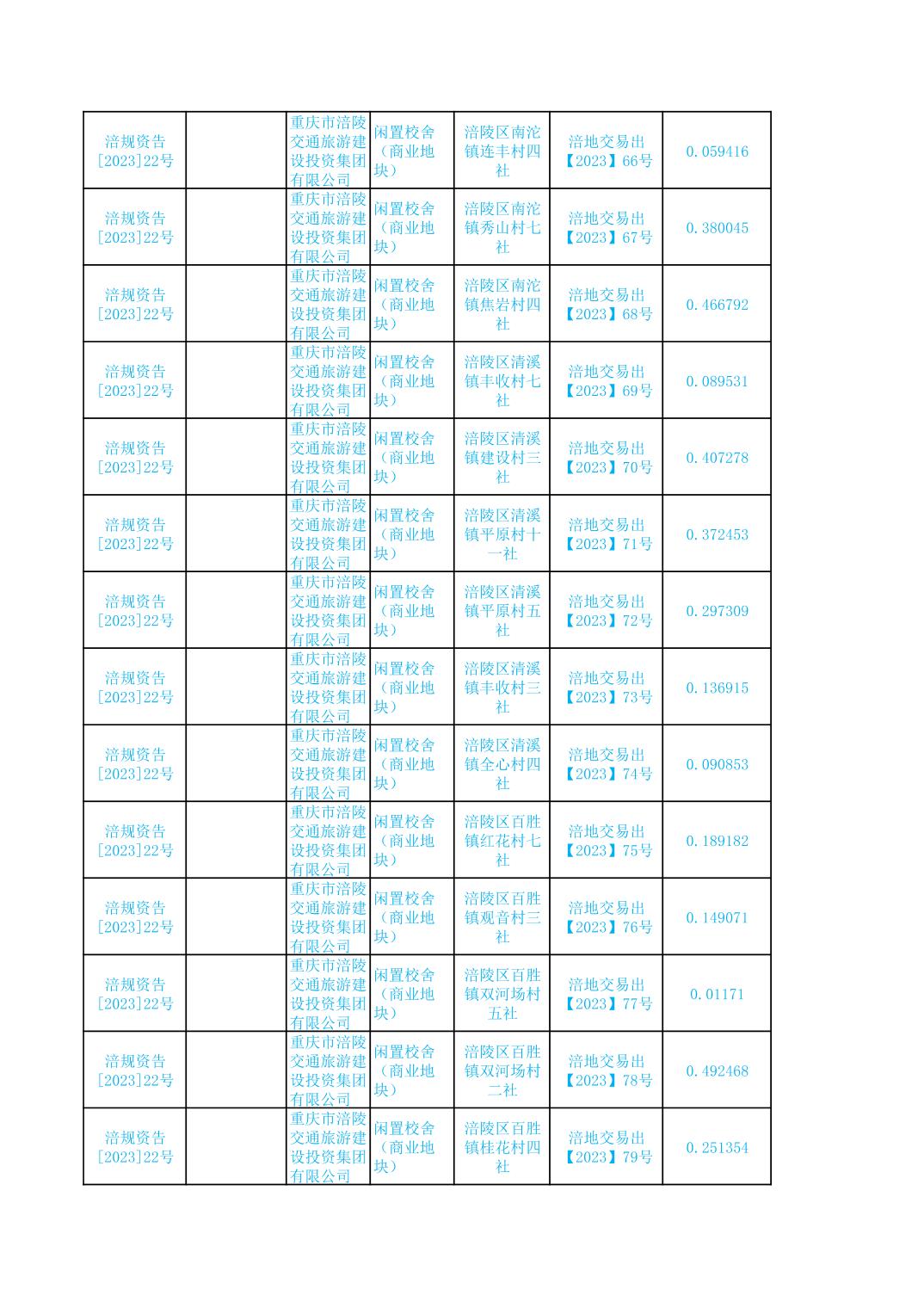 | | | | | | | |
|---|---|---|---|---|---|---|
| 涪规资告[2023]22号 | | 重庆市涪陵交通旅游建设投资集团有限公司 | 闲置校舍（商业地块） | 涪陵区南沱镇连丰村四社 | 涪地交易出【2023】66号 | 0.059416 |
| 涪规资告[2023]22号 | | 重庆市涪陵交通旅游建设投资集团有限公司 | 闲置校舍（商业地块） | 涪陵区南沱镇秀山村七社 | 涪地交易出【2023】67号 | 0.380045 |
| 涪规资告[2023]22号 | | 重庆市涪陵交通旅游建设投资集团有限公司 | 闲置校舍（商业地块） | 涪陵区南沱镇焦岩村四社 | 涪地交易出【2023】68号 | 0.466792 |
| 涪规资告[2023]22号 | | 重庆市涪陵交通旅游建设投资集团有限公司 | 闲置校舍（商业地块） | 涪陵区清溪镇丰收村七社 | 涪地交易出【2023】69号 | 0.089531 |
| 涪规资告[2023]22号 | | 重庆市涪陵交通旅游建设投资集团有限公司 | 闲置校舍（商业地块） | 涪陵区清溪镇建设村三社 | 涪地交易出【2023】70号 | 0.407278 |
| 涪规资告[2023]22号 | | 重庆市涪陵交通旅游建设投资集团有限公司 | 闲置校舍（商业地块） | 涪陵区清溪镇平原村十一社 | 涪地交易出【2023】71号 | 0.372453 |
| 涪规资告[2023]22号 | | 重庆市涪陵交通旅游建设投资集团有限公司 | 闲置校舍（商业地块） | 涪陵区清溪镇平原村五社 | 涪地交易出【2023】72号 | 0.297309 |
| 涪规资告[2023]22号 | | 重庆市涪陵交通旅游建设投资集团有限公司 | 闲置校舍（商业地块） | 涪陵区清溪镇丰收村三社 | 涪地交易出【2023】73号 | 0.136915 |
| 涪规资告[2023]22号 | | 重庆市涪陵交通旅游建设投资集团有限公司 | 闲置校舍（商业地块） | 涪陵区清溪镇全心村四社 | 涪地交易出【2023】74号 | 0.090853 |
| 涪规资告[2023]22号 | | 重庆市涪陵交通旅游建设投资集团有限公司 | 闲置校舍（商业地块） | 涪陵区百胜镇红花村七社 | 涪地交易出【2023】75号 | 0.189182 |
| 涪规资告[2023]22号 | | 重庆市涪陵交通旅游建设投资集团有限公司 | 闲置校舍（商业地块） | 涪陵区百胜镇观音村三社 | 涪地交易出【2023】76号 | 0.149071 |
| 涪规资告[2023]22号 | | 重庆市涪陵交通旅游建设投资集团有限公司 | 闲置校舍（商业地块） | 涪陵区百胜镇双河场村五社 | 涪地交易出【2023】77号 | 0.01171 |
| 涪规资告[2023]22号 | | 重庆市涪陵交通旅游建设投资集团有限公司 | 闲置校舍（商业地块） | 涪陵区百胜镇双河场村二社 | 涪地交易出【2023】78号 | 0.492468 |
| 涪规资告[2023]22号 | | 重庆市涪陵交通旅游建设投资集团有限公司 | 闲置校舍（商业地块） | 涪陵区百胜镇桂花村四社 | 涪地交易出【2023】79号 | 0.251354 |